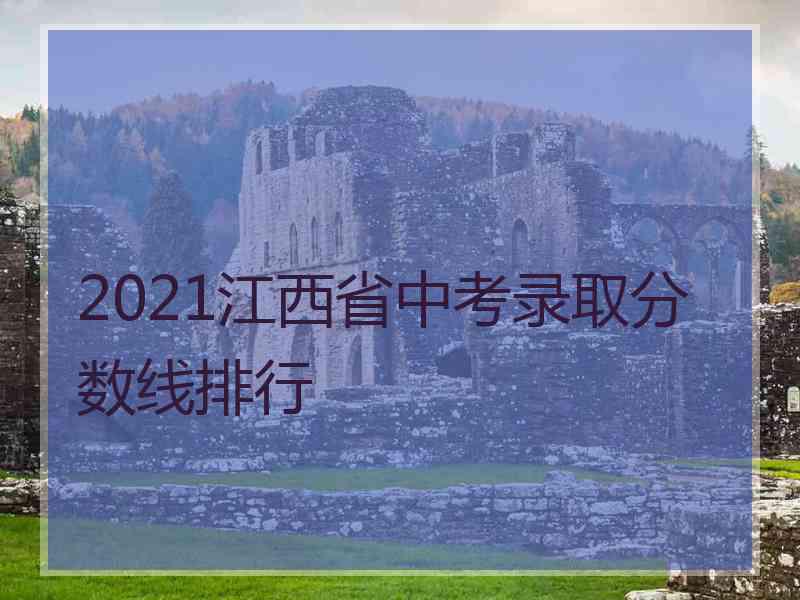 2021江西省中考录取分数线排行